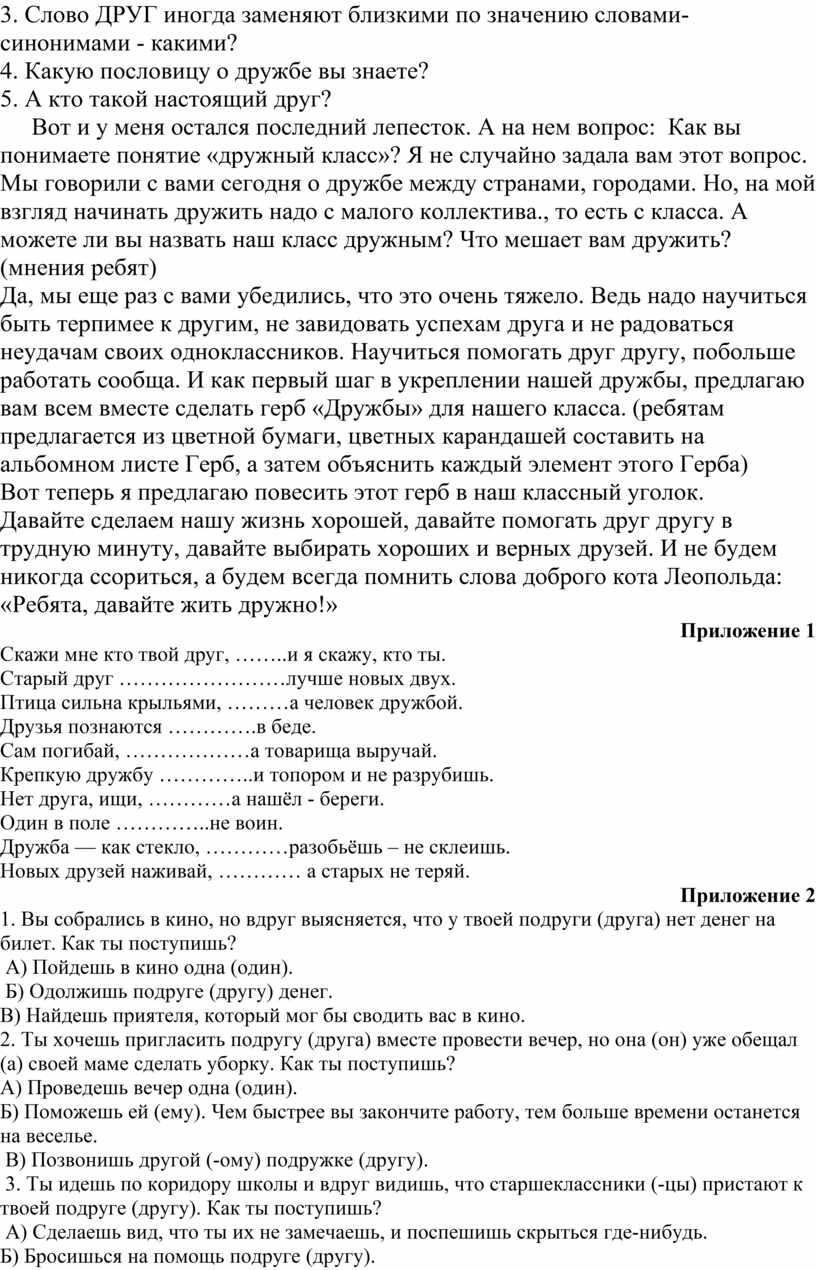 3. Слово ДРУГ иногда заменяют близкими по значению словами-синонимами - какими?
4. Какую пословицу о дружбе вы знаете?
5. А кто такой настоящий друг?

Вот и у меня остался последний лепесток. А на нем вопрос: Как вы понимаете понятие «дружный класс»? Я не случайно задала вам этот вопрос. Мы говорили с вами сегодня о дружбе между странами, городами. Но, на мой взгляд начинать дружить надо с малого коллектива., то есть с класса. А можете ли вы назвать наш класс дружным? Что мешает вам дружить? (мнения ребят)
Да, мы еще раз с вами убедились, что это очень тяжело. Ведь надо научиться быть терпимее к другим, не завидовать успехам друга и не радоваться неудачам своих одноклассников. Научиться помогать друг другу, побольше работать сообща. И как первый шаг в укреплении нашей дружбы, предлагаю вам всем вместе сделать герб «Дружбы» для нашего класса. (ребятам предлагается из цветной бумаги, цветных карандашей составить на альбомном листе Герб, а затем объяснить каждый элемент этого Герба)
Вот теперь я предлагаю повесить этот герб в наш классный уголок.
Давайте сделаем нашу жизнь хорошей, давайте помогать друг другу в трудную минуту, давайте выбирать хороших и верных друзей. И не будем никогда ссориться, а будем всегда помнить слова доброго кота Леопольда: «Ребята, давайте жить дружно!»

Приложение 1

Скажи мне кто твой друг, ……..и я скажу, кто ты.
Старый друг ……………………лучше новых двух.
Птица сильна крыльями, ………а человек дружбой.
Друзья познаются ………….в беде.
Сам погибай, ………………а товарища выручай.
Крепкую дружбу …………..и топором и не разрубишь.
Нет друга, ищи, …………а нашёл - береги.
Один в поле …………..не воин.
Дружба — как стекло, …………разобьёшь – не склеишь.
Новых друзей наживай, ………… а старых не теряй.

Приложение 2

1. Вы собрались в кино, но вдруг выясняется, что у твоей подруги (друга) нет денег на билет. Как ты поступишь?
А) Пойдешь в кино одна (один).
Б) Одолжишь подруге (другу) денег.
В) Найдешь приятеля, который мог бы сводить вас в кино.
2. Ты хочешь пригласить подругу (друга) вместе провести вечер, но она (он) уже обещал (а) своей маме сделать уборку. Как ты поступишь?
А) Проведешь вечер одна (один).
Б) Поможешь ей (ему). Чем быстрее вы закончите работу, тем больше времени останется на веселье.
В) Позвонишь другой (-ому) подружке (другу).
3. Ты идешь по коридору школы и вдруг видишь, что старшеклассники (-цы) пристают к твоей подруге (другу). Как ты поступишь?
А) Сделаешь вид, что ты их не замечаешь, и поспешишь скрыться где-нибудь.
Б) Бросишься на помощь подруге (другу).